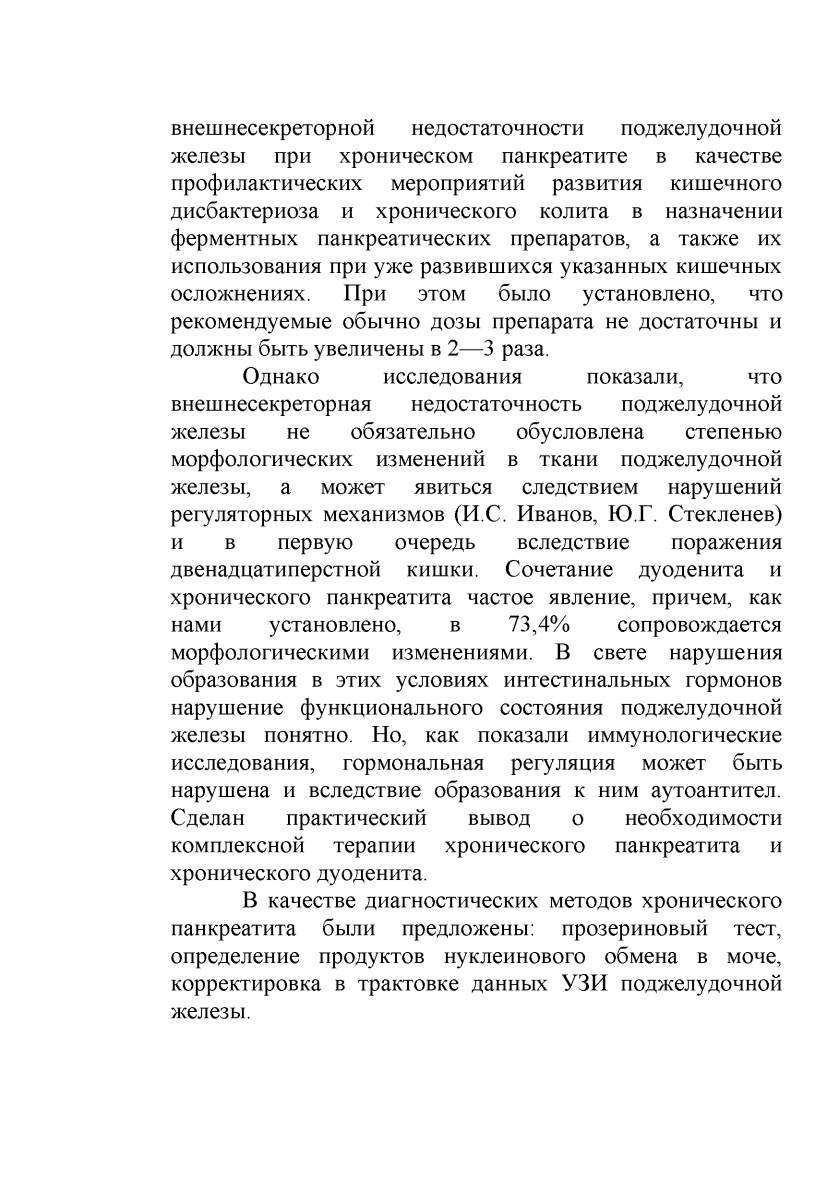 внешнесекреторной недостаточности поджелудочной железы при хроническом панкреатите в качестве профилактических мероприятий развития кишечного дисбактериоза и хронического колита в назначении ферментных панкреатических препаратов, а также их использования при уже развившихся указанных кишечных осложнениях. При этом было установлено, что рекомендуемые обычно дозы препарата не достаточны и должны быть увеличены в 2—3 раза.

Однако исследования показали, что внешнесекреторная недостаточность поджелудочной железы не обязательно обусловлена степенью морфологических изменений в ткани поджелудочной железы, а может явиться следствием нарушений регуляторных механизмов (И.С. Иванов, Ю.Г. Стекленев) и в первую очередь вследствие поражения двенадцатиперстной кишки. Сочетание дуоденита и хронического панкреатита частое явление, причем, как нами установлено, в 73,4% сопровождается морфологическими изменениями. В свете нарушения образования в этих условиях интестинальных гормонов нарушение функционального состояния поджелудочной железы понятно. Но, как показали иммунологические исследования, гормональная регуляция может быть нарушена и вследствие образования к ним аутоантител. Сделан практический вывод о необходимости комплексной терапии хронического панкреатита и хронического дуоденита.

В качестве диагностических методов хронического панкреатита были предложены: прозериновый тест, определение продуктов нуклеинового обмена в моче, корректировка в трактовке данных УЗИ поджелудочной железы.